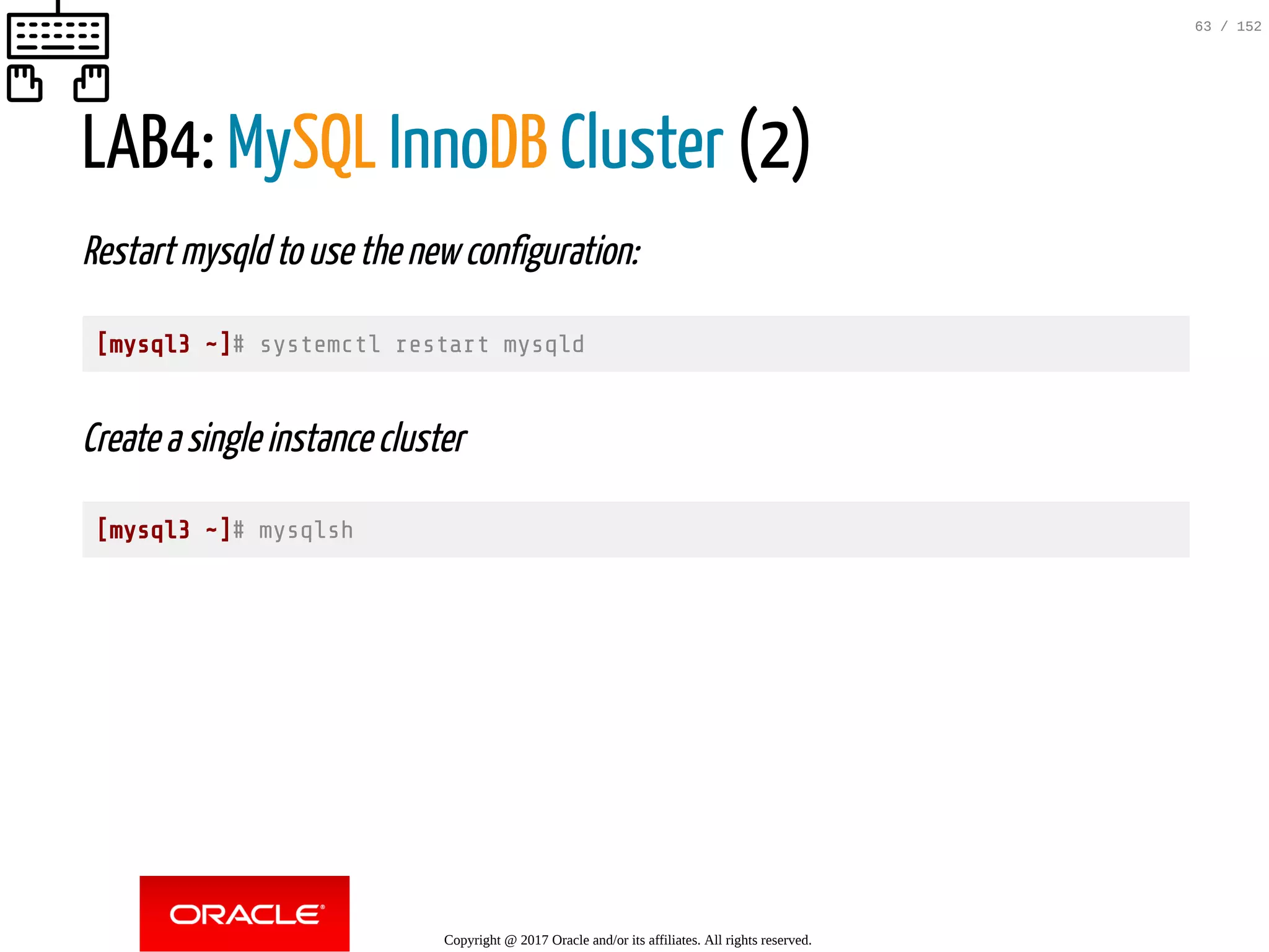 63 / 152

LAB4: MySQL InnoDB Cluster (2)

Restart mysqld to use the new configuration:

[mysql3 ~]# systemctl restart mysqld

Create a single instance cluster

[mysql3 ~]# mysqlsh

ORACLE®

Copyright @ 2017 Oracle and/or its affiliates. All rights reserved.